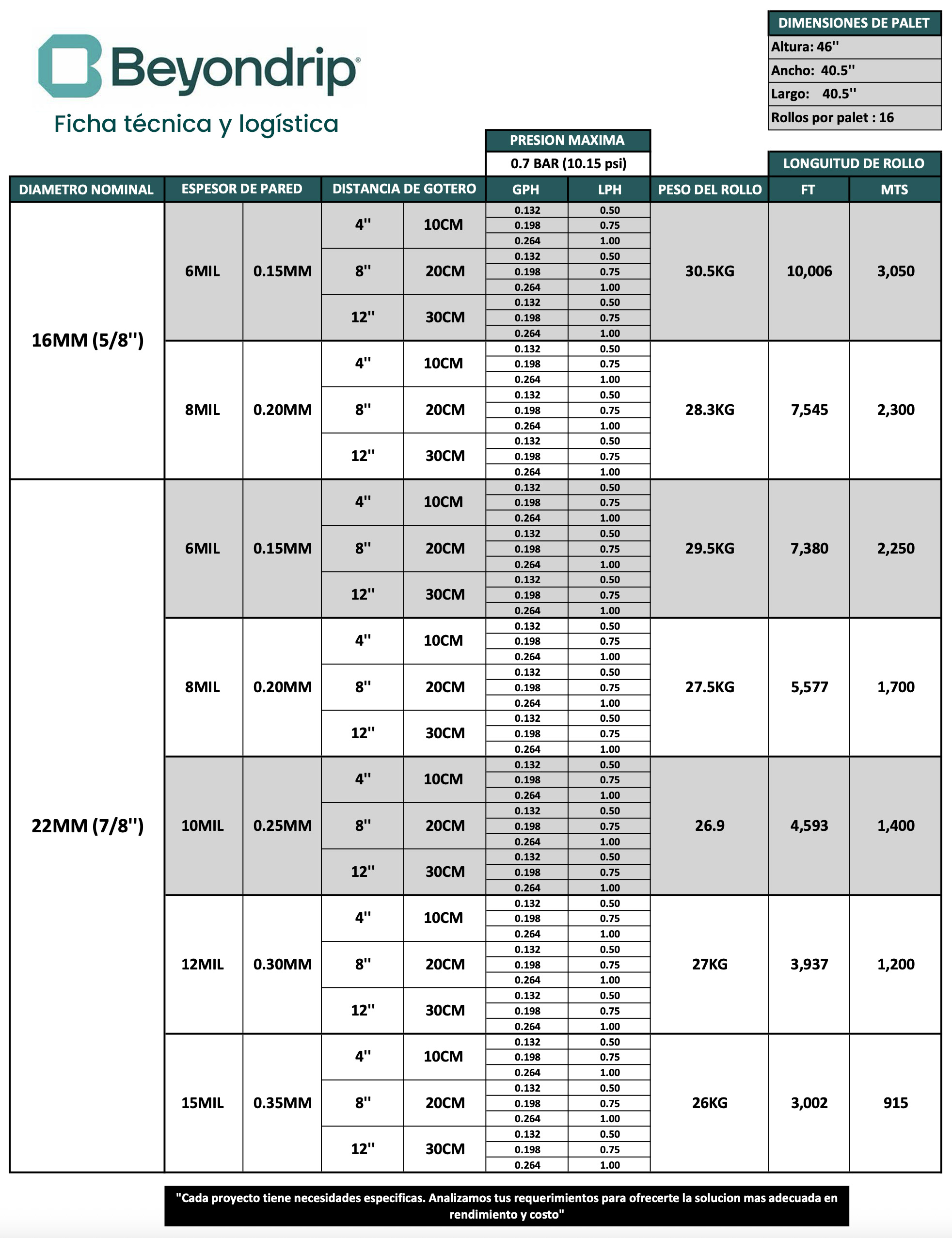 Beyondrip
Ficha técnica y logística

| DIMENSIONES DE PALET |
|---|
| Altura: 46'' |
| Ancho: 40.5'' |
| Largo: 40.5'' |
| Rollos por palet : 16 |

PRESION MAXIMA
0.7 BAR (10.15 psi)

LONGUITUD DE ROLLO

| DIAMETRO NOMINAL | ESPESOR DE PARED | | DISTANCIA DE GOTERO | | GPH | LPH | PESO DEL ROLLO | FT | MTS |
|---|---|---|---|---|---|---|---|---|---|
| 16MM (5/8'') | 6MIL | 0.15MM | 4'' | 10CM | 0.132 | 0.50 | 30.5KG | 10,006 | 3,050 |
| | | | | | 0.198 | 0.75 | | | |
| | | | | | 0.264 | 1.00 | | | |
| | | | 8'' | 20CM | 0.132 | 0.50 | | | |
| | | | | | 0.198 | 0.75 | | | |
| | | | | | 0.264 | 1.00 | | | |
| | | | 12'' | 30CM | 0.132 | 0.50 | | | |
| | | | | | 0.198 | 0.75 | | | |
| | | | | | 0.264 | 1.00 | | | |
| | 8MIL | 0.20MM | 4'' | 10CM | 0.132 | 0.50 | 28.3KG | 7,545 | 2,300 |
| | | | | | 0.198 | 0.75 | | | |
| | | | | | 0.264 | 1.00 | | | |
| | | | 8'' | 20CM | 0.132 | 0.50 | | | |
| | | | | | 0.198 | 0.75 | | | |
| | | | | | 0.264 | 1.00 | | | |
| | | | 12'' | 30CM | 0.132 | 0.50 | | | |
| | | | | | 0.198 | 0.75 | | | |
| | | | | | 0.264 | 1.00 | | | |
| 22MM (7/8'') | 6MIL | 0.15MM | 4'' | 10CM | 0.132 | 0.50 | 29.5KG | 7,380 | 2,250 |
| | | | | | 0.198 | 0.75 | | | |
| | | | | | 0.264 | 1.00 | | | |
| | | | 8'' | 20CM | 0.132 | 0.50 | | | |
| | | | | | 0.198 | 0.75 | | | |
| | | | | | 0.264 | 1.00 | | | |
| | | | 12'' | 30CM | 0.132 | 0.50 | | | |
| | | | | | 0.198 | 0.75 | | | |
| | | | | | 0.264 | 1.00 | | | |
| | 8MIL | 0.20MM | 4'' | 10CM | 0.132 | 0.50 | 27.5KG | 5,577 | 1,700 |
| | | | | | 0.198 | 0.75 | | | |
| | | | | | 0.264 | 1.00 | | | |
| | | | 8'' | 20CM | 0.132 | 0.50 | | | |
| | | | | | 0.198 | 0.75 | | | |
| | | | | | 0.264 | 1.00 | | | |
| | | | 12'' | 30CM | 0.132 | 0.50 | | | |
| | | | | | 0.198 | 0.75 | | | |
| | | | | | 0.264 | 1.00 | | | |
| | 10MIL | 0.25MM | 4'' | 10CM | 0.132 | 0.50 | 26.9 | 4,593 | 1,400 |
| | | | | | 0.198 | 0.75 | | | |
| | | | | | 0.264 | 1.00 | | | |
| | | | 8'' | 20CM | 0.132 | 0.50 | | | |
| | | | | | 0.198 | 0.75 | | | |
| | | | | | 0.264 | 1.00 | | | |
| | | | 12'' | 30CM | 0.132 | 0.50 | | | |
| | | | | | 0.198 | 0.75 | | | |
| | | | | | 0.264 | 1.00 | | | |
| | 12MIL | 0.30MM | 4'' | 10CM | 0.132 | 0.50 | 27KG | 3,937 | 1,200 |
| | | | | | 0.198 | 0.75 | | | |
| | | | | | 0.264 | 1.00 | | | |
| | | | 8'' | 20CM | 0.132 | 0.50 | | | |
| | | | | | 0.198 | 0.75 | | | |
| | | | | | 0.264 | 1.00 | | | |
| | | | 12'' | 30CM | 0.132 | 0.50 | | | |
| | | | | | 0.198 | 0.75 | | | |
| | | | | | 0.264 | 1.00 | | | |
| | 15MIL | 0.35MM | 4'' | 10CM | 0.132 | 0.50 | 26KG | 3,002 | 915 |
| | | | | | 0.198 | 0.75 | | | |
| | | | | | 0.264 | 1.00 | | | |
| | | | 8'' | 20CM | 0.132 | 0.50 | | | |
| | | | | | 0.198 | 0.75 | | | |
| | | | | | 0.264 | 1.00 | | | |
| | | | 12'' | 30CM | 0.132 | 0.50 | | | |
| | | | | | 0.198 | 0.75 | | | |
| | | | | | 0.264 | 1.00 | | | |

"Cada proyecto tiene necesidades especificas. Analizamos tus requerimientos para ofrecerte la solucion mas adecuada en rendimiento y costo"